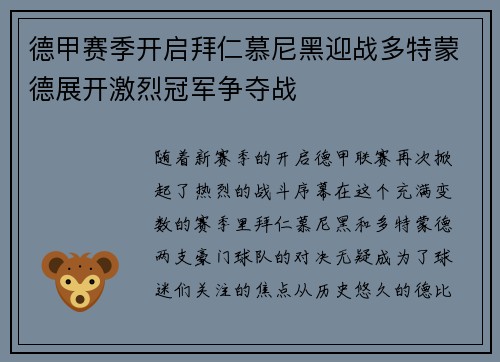 德甲赛季开启拜仁慕尼黑迎战多特蒙德展开激烈冠军争夺战

随着新赛季的开启德甲联赛再次掀起了热烈的战斗序幕在这个充满变数的赛季里拜仁慕尼黑和多特蒙德两支豪门球队的对决无疑成为了球迷们关注的焦点从历史悠久的德比